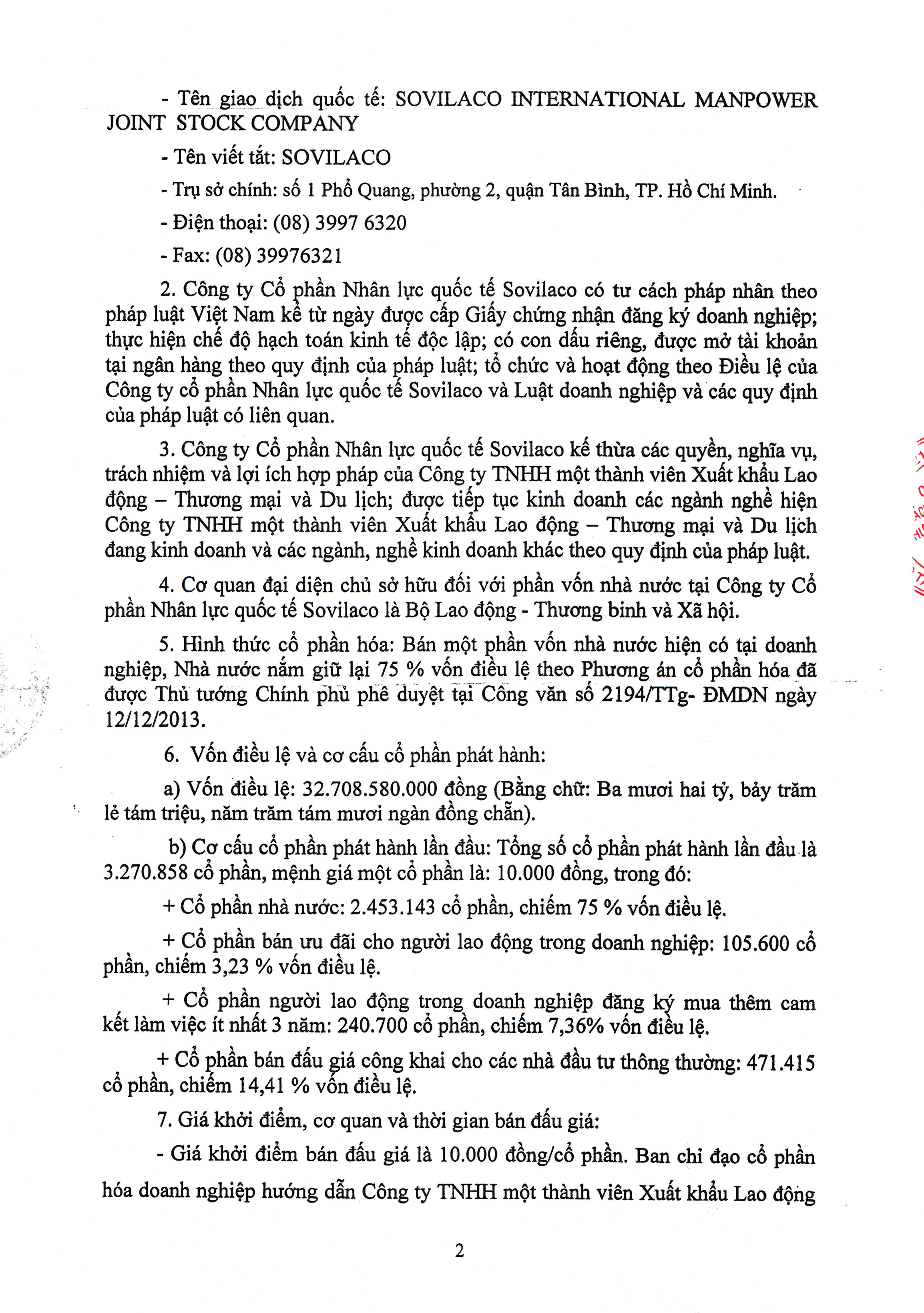 - Tên giao dịch quốc tế: SOVILACO INTERNATIONAL MANPOWER JOINT STOCK COMPANY

- Tên viết tắt: SOVILACO

- Trụ sở chính: số 1 Phổ Quang, phường 2, quận Tân Bình, TP. Hồ Chí Minh.

- Điện thoại: (08) 3997 6320

- Fax: (08) 39976321

2. Công ty Cổ phần Nhân lực quốc tế Sovilaco có tư cách pháp nhân theo pháp luật Việt Nam kể từ ngày được cấp Giấy chứng nhận đăng ký doanh nghiệp; thực hiện chế độ hạch toán kinh tế độc lập; có con dấu riêng, được mở tài khoản tại ngân hàng theo quy định của pháp luật; tổ chức và hoạt động theo Điều lệ của Công ty cổ phần Nhân lực quốc tế Sovilaco và Luật doanh nghiệp và các quy định của pháp luật có liên quan.

3. Công ty Cổ phần Nhân lực quốc tế Sovilaco kế thừa các quyền, nghĩa vụ, trách nhiệm và lợi ích hợp pháp của Công ty TNHH một thành viên Xuất khẩu Lao động – Thương mại và Du lịch; được tiếp tục kinh doanh các ngành nghề hiện Công ty TNHH một thành viên Xuất khẩu Lao động – Thương mại và Du lịch đang kinh doanh và các ngành, nghề kinh doanh khác theo quy định của pháp luật.

4. Cơ quan đại diện chủ sở hữu đối với phần vốn nhà nước tại Công ty Cổ phần Nhân lực quốc tế Sovilaco là Bộ Lao động - Thương binh và Xã hội.

5. Hình thức cổ phần hóa: Bán một phần vốn nhà nước hiện có tại doanh nghiệp, Nhà nước nắm giữ lại 75 % vốn điều lệ theo Phương án cổ phần hóa đã được Thủ tướng Chính phủ phê duyệt tại Công văn số 2194/TTg- ĐMDN ngày 12/12/2013.

6. Vốn điều lệ và cơ cấu cổ phần phát hành:

a) Vốn điều lệ: 32.708.580.000 đồng (Bằng chữ: Ba mươi hai tỷ, bảy trăm lẻ tám triệu, năm trăm tám mươi ngàn đồng chẵn).

b) Cơ cấu cổ phần phát hành lần đầu: Tổng số cổ phần phát hành lần đầu là 3.270.858 cổ phần, mệnh giá một cổ phần là: 10.000 đồng, trong đó:

+ Cổ phần nhà nước: 2.453.143 cổ phần, chiếm 75 % vốn điều lệ.

+ Cổ phần bán ưu đãi cho người lao động trong doanh nghiệp: 105.600 cổ phần, chiếm 3,23 % vốn điều lệ.

+ Cổ phần người lao động trong doanh nghiệp đăng ký mua thêm cam kết làm việc ít nhất 3 năm: 240.700 cổ phần, chiếm 7,36% vốn điều lệ.

+ Cổ phần bán đấu giá công khai cho các nhà đầu tư thông thường: 471.415 cổ phần, chiếm 14,41 % vốn điều lệ.

7. Giá khởi điểm, cơ quan và thời gian bán đấu giá:

- Giá khởi điểm bán đấu giá là 10.000 đồng/cổ phần. Ban chỉ đạo cổ phần hóa doanh nghiệp hướng dẫn Công ty TNHH một thành viên Xuất khẩu Lao động

2